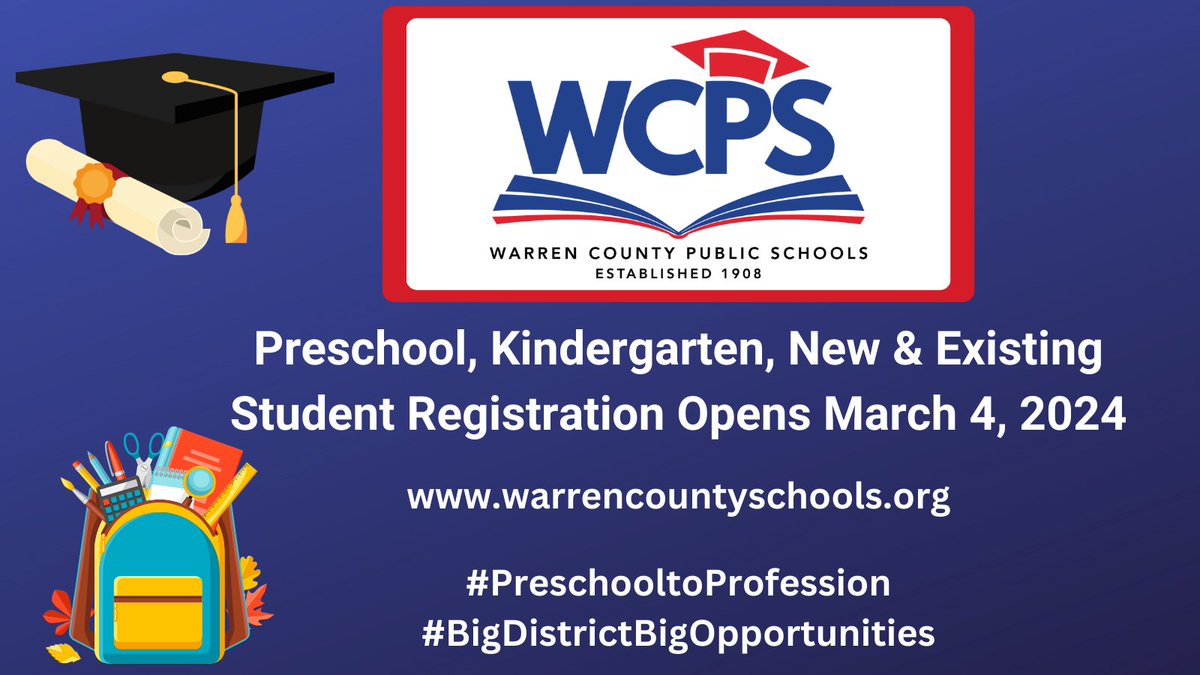 WCPS
WARREN COUNTY PUBLIC SCHOOLS
ESTABLISHED 1908

Preschool, Kindergarten, New & Existing Student Registration Opens March 4, 2024

www.warrencountyschools.org

#PreschooltoProfession
#BigDistrictBigOpportunities